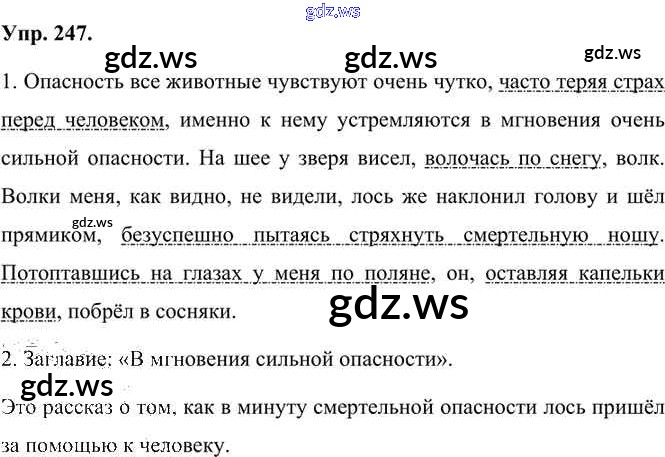 Упр. 247.

1. Опасность все животные чувствуют очень чутко, часто теряя страх перед человеком, именно к нему устремляются в мгновения очень сильной опасности. На шее у зверя висел, волочась по снегу, волк. Волки меня, как видно, не видели, лось же наклонил голову и шёл прямиком, безуспешно пытаясь стряхнуть смертельную ношу. Потоптавшись на глазах у меня по поляне, он, оставляя капельки крови, побрёл в сосняки.

2. Заглавие: «В мгновения сильной опасности».

Это рассказ о том, как в минуту смертельной опасности лось пришёл за помощью к человеку.

gdz.ws